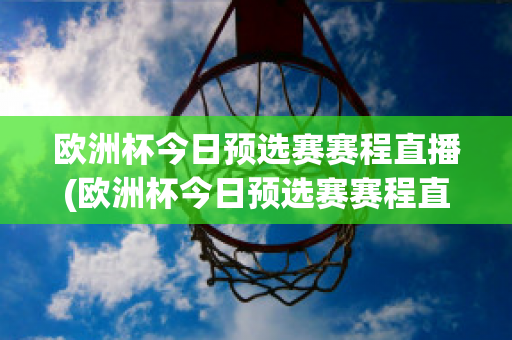 欧洲杯今日预选赛赛程直播(欧洲杯今日预选赛赛程直